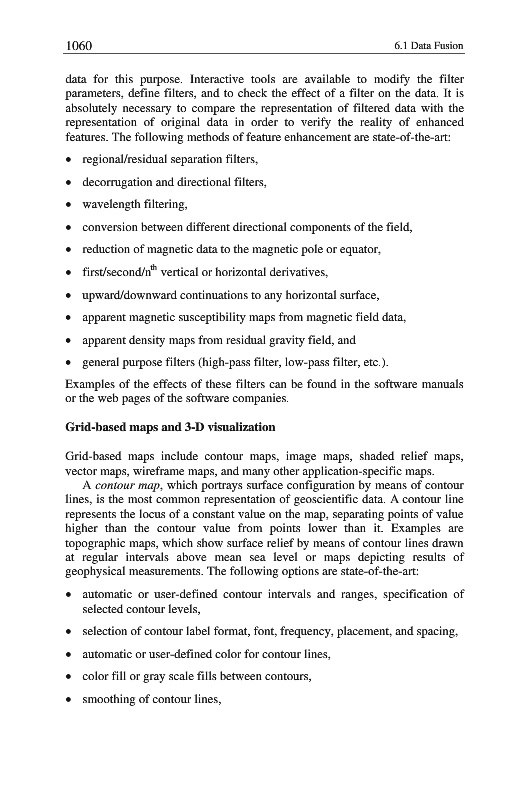 1060

6.1 Data Fusion

data for this purpose. Interactive tools are available to modify the filter parameters, define filters, and to check the effect of a filter on the data. It is absolutely necessary to compare the representation of filtered data with the representation of original data in order to verify the reality of enhanced features. The following methods of feature enhancement are state-of-the-art:

• regional/residual separation filters,

• decorrugation and directional filters,

• wavelength filtering,

• conversion between different directional components of the field,

• reduction of magnetic data to the magnetic pole or equator,

• first/second/n$^{th}$ vertical or horizontal derivatives,

• upward/downward continuations to any horizontal surface,

• apparent magnetic susceptibility maps from magnetic field data,

• apparent density maps from residual gravity field, and

• general purpose filters (high-pass filter, low-pass filter, etc.).

Examples of the effects of these filters can be found in the software manuals or the web pages of the software companies.

Grid-based maps and 3-D visualization

Grid-based maps include contour maps, image maps, shaded relief maps, vector maps, wireframe maps, and many other application-specific maps.

A contour map, which portrays surface configuration by means of contour lines, is the most common representation of geoscientific data. A contour line represents the locus of a constant value on the map, separating points of value higher than the contour value from points lower than it. Examples are topographic maps, which show surface relief by means of contour lines drawn at regular intervals above mean sea level or maps depicting results of geophysical measurements. The following options are state-of-the-art:

• automatic or user-defined contour intervals and ranges, specification of selected contour levels,

• selection of contour label format, font, frequency, placement, and spacing,

• automatic or user-defined color for contour lines,

• color fill or gray scale fills between contours,

• smoothing of contour lines,